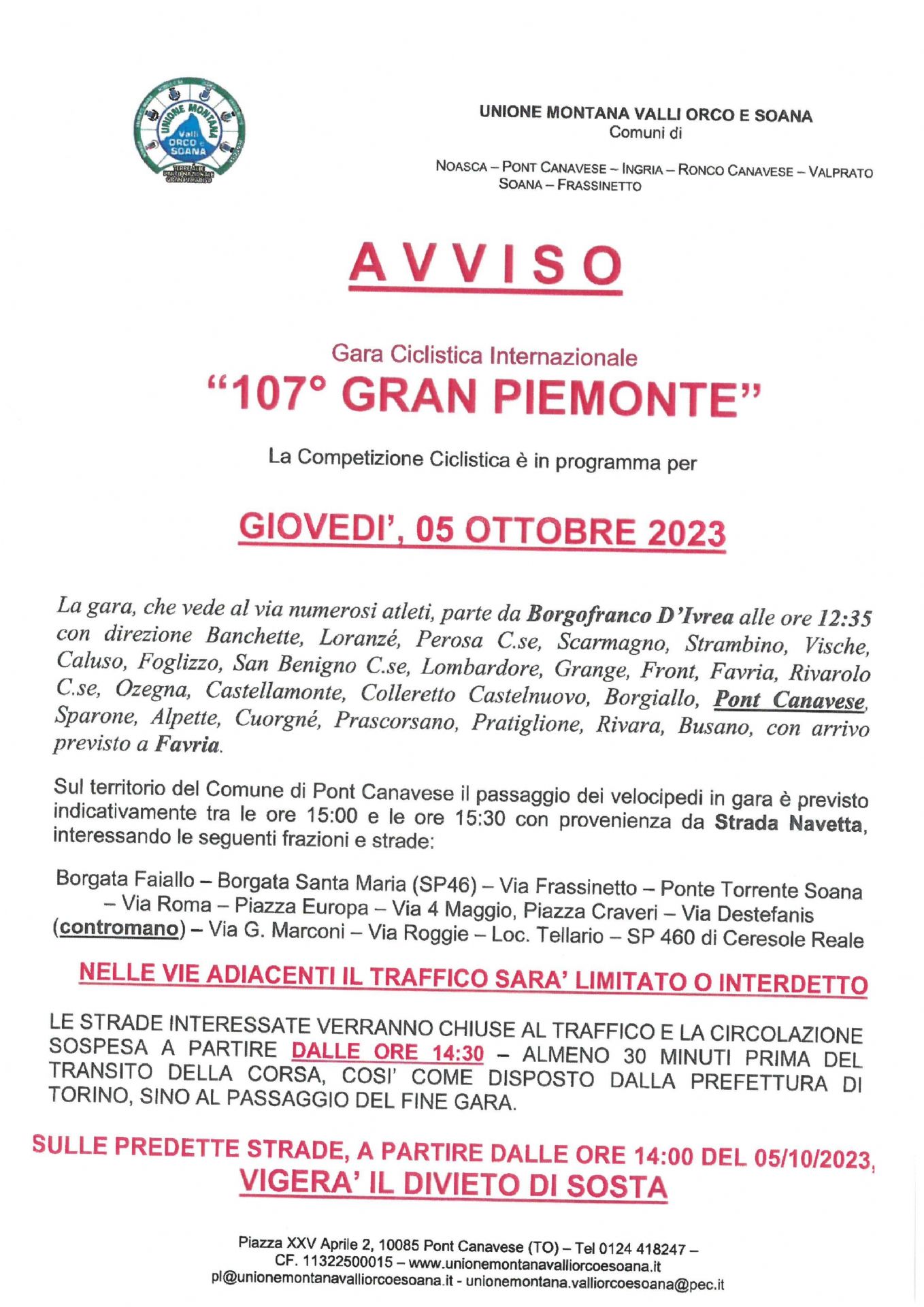 UNIONE MONTANA Valli ORCO e SOANA
TERRE ALTE PARCO NAZIONALE GRAN PARADISO

UNIONE MONTANA VALLI ORCO E SOANA
Comuni di

NOASCA – PONT CANAVESE – INGRIA – RONCO CANAVESE – VALPRATO SOANA – FRASSINETTO

AVVISO

Gara Ciclistica Internazionale
"107° GRAN PIEMONTE"

La Competizione Ciclistica è in programma per

GIOVEDI', 05 OTTOBRE 2023

La gara, che vede al via numerosi atleti, parte da Borgofranco D'Ivrea alle ore 12:35 con direzione Banchette, Loranzé, Perosa C.se, Scarmagno, Strambino, Vische, Caluso, Foglizzo, San Benigno C.se, Lombardore, Grange, Front, Favria, Rivarolo C.se, Ozegna, Castellamonte, Colleretto Castelnuovo, Borgiallo, Pont Canavese, Sparone, Alpette, Cuorgné, Prascorsano, Pratiglione, Rivara, Busano, con arrivo previsto a Favria.

Sul territorio del Comune di Pont Canavese il passaggio dei velocipedi in gara è previsto indicativamente tra le ore 15:00 e le ore 15:30 con provenienza da Strada Navetta, interessando le seguenti frazioni e strade:

Borgata Faiallo – Borgata Santa Maria (SP46) – Via Frassinetto – Ponte Torrente Soana – Via Roma – Piazza Europa – Via 4 Maggio, Piazza Craveri – Via Destefanis (contromano) – Via G. Marconi – Via Roggie – Loc. Tellario – SP 460 di Ceresole Reale

NELLE VIE ADIACENTI IL TRAFFICO SARA' LIMITATO O INTERDETTO

LE STRADE INTERESSATE VERRANNO CHIUSE AL TRAFFICO E LA CIRCOLAZIONE SOSPESA A PARTIRE DALLE ORE 14:30 – ALMENO 30 MINUTI PRIMA DEL TRANSITO DELLA CORSA, COSI' COME DISPOSTO DALLA PREFETTURA DI TORINO, SINO AL PASSAGGIO DEL FINE GARA.

SULLE PREDETTE STRADE, A PARTIRE DALLE ORE 14:00 DEL 05/10/2023, VIGERA' IL DIVIETO DI SOSTA

Piazza XXV Aprile 2, 10085 Pont Canavese (TO) – Tel 0124 418247 – CF. 11322500015 – www.unionemontanavalliorcoesoana.it
pl@unionemontanavalliorcoesoana.it - unionemontana.valliorcoesoana@pec.it